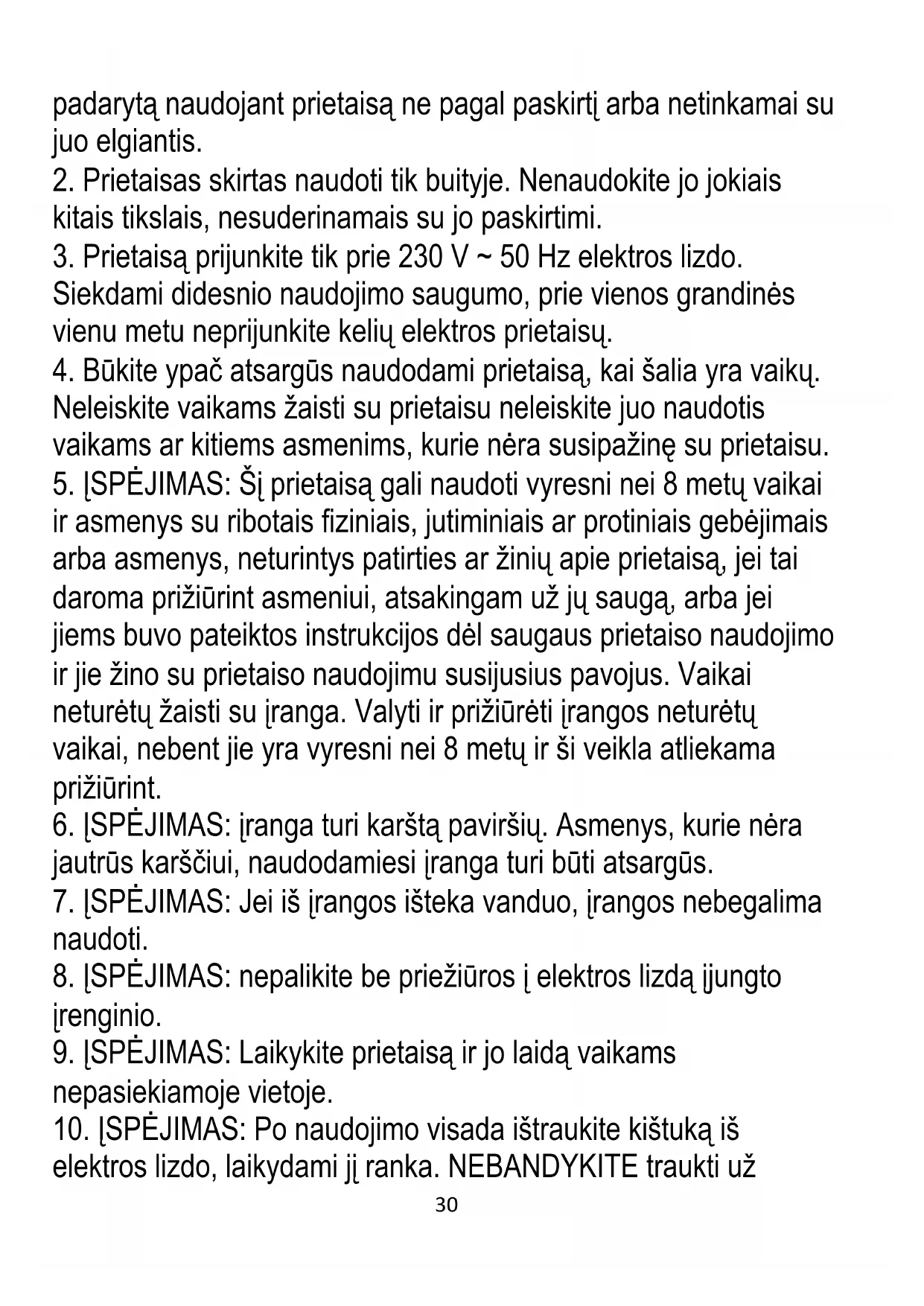 padarytą naudojant prietaisą ne pagal paskirtį arba netinkamai su juo elgiantis.
2. Prietaisas skirtas naudoti tik buityje. Nenaudokite jo jokiais kitais tikslais, nesuderinamais su jo paskirtimi.
3. Prietaisą prijunkite tik prie 230 V ~ 50 Hz elektros lizdo. Siekdami didesnio naudojimo saugumo, prie vienos grandinės vienu metu neprijunkite kelių elektros prietaisų.
4. Būkite ypač atsargūs naudodami prietaisą, kai šalia yra vaikų. Neleiskite vaikams žaisti su prietaisu neleiskite juo naudotis vaikams ar kitiems asmenims, kurie nėra susipažinę su prietaisu.
5. ĮSPĖJIMAS: Šį prietaisą gali naudoti vyresni nei 8 metų vaikai ir asmenys su ribotais fiziniais, jutiminiais ar protiniais gebėjimais arba asmenys, neturintys patirties ar žinių apie prietaisą, jei tai daroma prižiūrint asmeniui, atsakingam už jų saugą, arba jei jiems buvo pateiktos instrukcijos dėl saugaus prietaiso naudojimo ir jie žino su prietaiso naudojimu susijusius pavojus. Vaikai neturėtų žaisti su įranga. Valyti ir prižiūrėti įrangos neturėtų vaikai, nebent jie yra vyresni nei 8 metų ir ši veikla atliekama prižiūrint.
6. ĮSPĖJIMAS: įranga turi karštą paviršių. Asmenys, kurie nėra jautrūs karščiui, naudodamiesi įranga turi būti atsargūs.
7. ĮSPĖJIMAS: Jei iš įrangos išteka vanduo, įrangos nebegalima naudoti.
8. ĮSPĖJIMAS: nepalikite be priežiūros į elektros lizdą įjungto įrenginio.
9. ĮSPĖJIMAS: Laikykite prietaisą ir jo laidą vaikams nepasiekiamoje vietoje.
10. ĮSPĖJIMAS: Po naudojimo visada ištraukite kištuką iš elektros lizdo, laikydami jį ranka. NEBANDYKITE traukti už
30